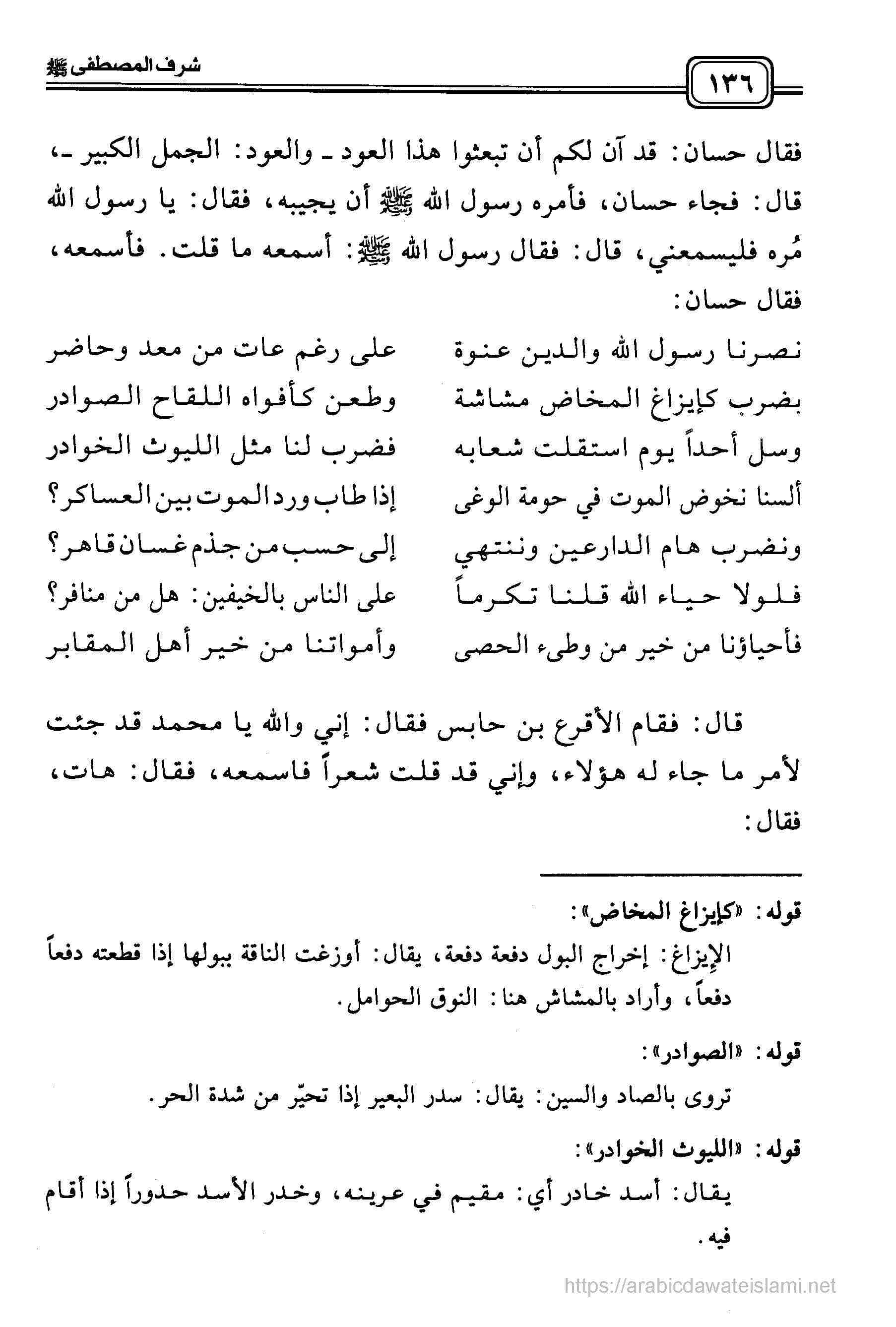 ١٣٦

شرف المصطفى ﷺ

فقال حسان: قد آن لكم أن تبعثوا هذا العود ـ والعود: الجمل الكبير ـ، قال: فجاء حسان، فأمره رسول الله ﷺ أن يجيبه، فقال: يا رسول الله مُره فليسمعني، قال: فقال رسول الله ﷺ: أسمعه ما قلت. فأسمعه، فقال حسان:

نصرنا رسول الله والدين عنوة
على رغم عات من معد وحاضر

بضرب كإيزاغ المخاض مشاشة
وطعن كأفواه اللقاح الصوادر

وسل أحداً يوم استقلت شعابه
فضرب لنا مثل الليوث الخوادر

ألسنا نخوض الموت في حومة الوغى
إذا طاب ورد الموت بين العساكر؟

ونضرب هام الدارعين وننتهي
إلى حسب من جذم غسان قاهر؟

فلولا حياء الله قلنا تكرماً
على الناس بالخيفين: هل من منافر؟

فأحياؤنا من خير من وطىء الحصى
وأمواتنا من خير أهل المقابر

قال: فقام الأقرع بن حابس فقال: إني والله يا محمد قد جئت لأمر ما جاء له هؤلاء، وإني قد قلت شعراً فاسمعه، فقال: هات، فقال:

قوله: «كإيزاغ المخاض»:
الإيزاغ: إخراج البول دفعة دفعة، يقال: أوزغت الناقة ببولها إذا قطعته دفعاً دفعاً، وأراد بالمشاش هنا: النوق الحوامل.

قوله: «الصوادر»:
تروى بالصاد والسين: يقال: سدر البعير إذا تحيّر من شدة الحر.

قوله: «الليوث الخوادر»:
يقال: أسد خادر أي: مقيم في عرينه، وخدر الأسد حدوراً إذا أقام فيه.

https://arabicdawateislami.net